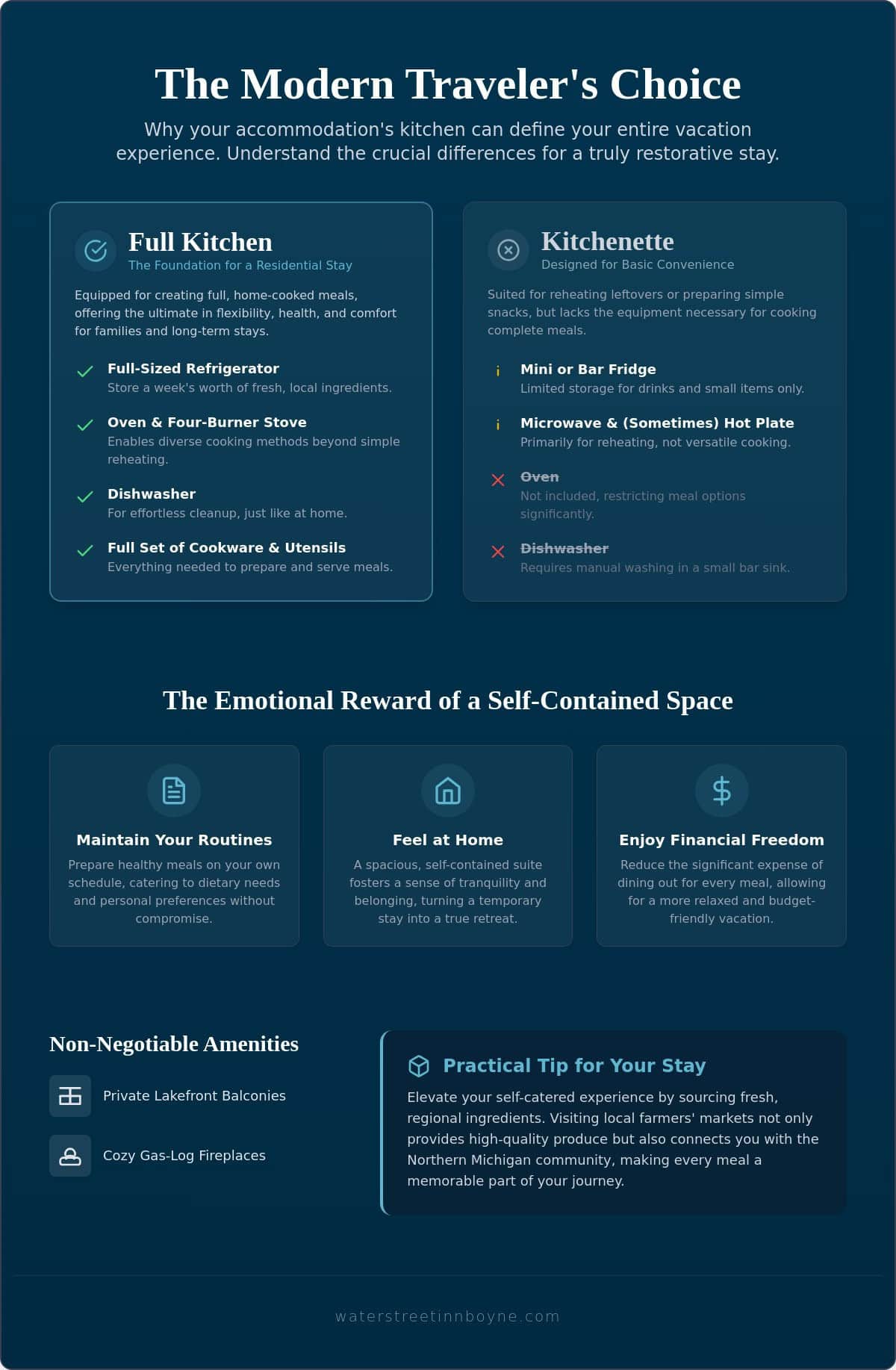 The Modern Traveler's Choice

Why your accommodation's kitchen can define your entire vacation experience. Understand the crucial differences for a truly restorative stay.

Full Kitchen
The Foundation for a Residential Stay

Equipped for creating full, home-cooked meals, offering the ultimate in flexibility, health, and comfort for families and long-term stays.

✓ Full-Sized Refrigerator
Store a week's worth of fresh, local ingredients.

✓ Oven & Four-Burner Stove
Enables diverse cooking methods beyond simple reheating.

✓ Dishwasher
For effortless cleanup, just like at home.

✓ Full Set of Cookware & Utensils
Everything needed to prepare and serve meals.

Kitchenette
Designed for Basic Convenience

Suited for reheating leftovers or preparing simple snacks, but lacks the equipment necessary for cooking complete meals.

i Mini or Bar Fridge
Limited storage for drinks and small items only.

i Microwave & (Sometimes) Hot Plate
Primarily for reheating, not versatile cooking.

✕ Oven
Not included, restricting meal options significantly.

✕ Dishwasher
Requires manual washing in a small bar sink.

The Emotional Reward of a Self-Contained Space

Maintain Your Routines
Prepare healthy meals on your own schedule, catering to dietary needs and personal preferences without compromise.

Feel at Home
A spacious, self-contained suite fosters a sense of tranquility and belonging, turning a temporary stay into a true retreat.

Enjoy Financial Freedom
Reduce the significant expense of dining out for every meal, allowing for a more relaxed and budget-friendly vacation.

Non-Negotiable Amenities

Private Lakefront Balconies

Cozy Gas-Log Fireplaces

Practical Tip for Your Stay

Elevate your self-catered experience by sourcing fresh, regional ingredients. Visiting local farmers' markets not only provides high-quality produce but also connects you with the Northern Michigan community, making every meal a memorable part of your journey.

waterstreetinnboyne.com